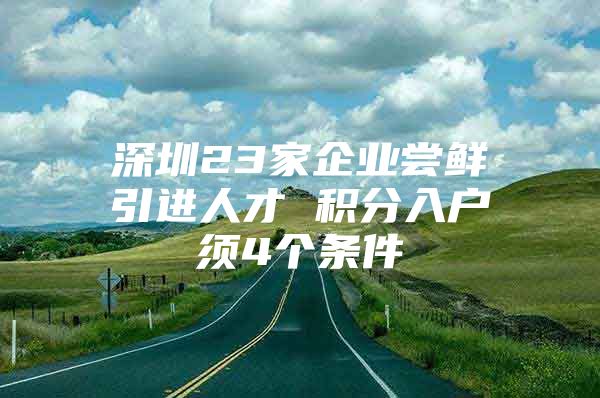 深圳23家企业尝鲜引进人才 积分入户须4个条件